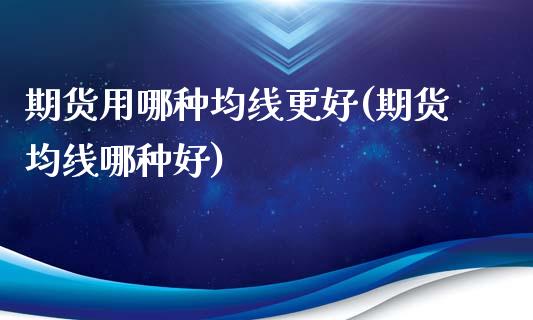 期货用哪种均线更好(期货均线哪种好)